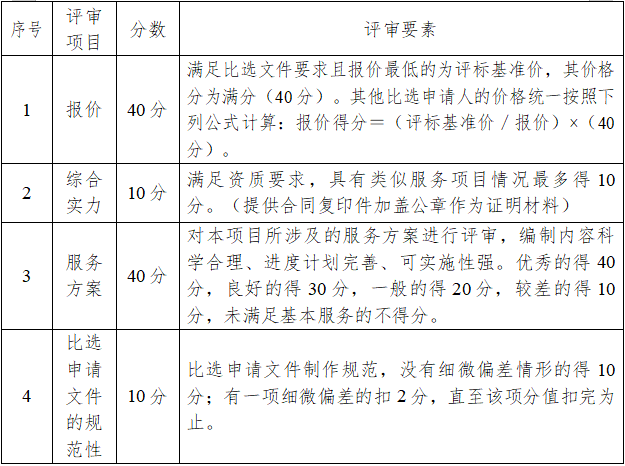 | 序号 | 评审项目 | 分数 | 评审要素 |
|---|---|---|---|
| 1 | 报价 | 40分 | 满足比选文件要求且报价最低的为评标基准价，其价格分为满分（40分）。其他比选申请人的价格统一按照下列公式计算：报价得分＝（评标基准价 / 报价）×（40分）。 |
| 2 | 综合实力 | 10分 | 满足资质要求，具有类似服务项目情况最多得10分。（提供合同复印件加盖公章作为证明材料） |
| 3 | 服务方案 | 40分 | 对本项目所涉及的服务方案进行评审，编制内容科学合理、进度计划完善、可实施性强。优秀的得40分，良好的得30分，一般的得20分，较差的得10分，未满足基本服务的不得分。 |
| 4 | 比选申请文件的规范性 | 10分 | 比选申请文件制作规范，没有细微偏差情形的得10分；有一项细微偏差的扣2分，直至该项分值扣完为止。 |